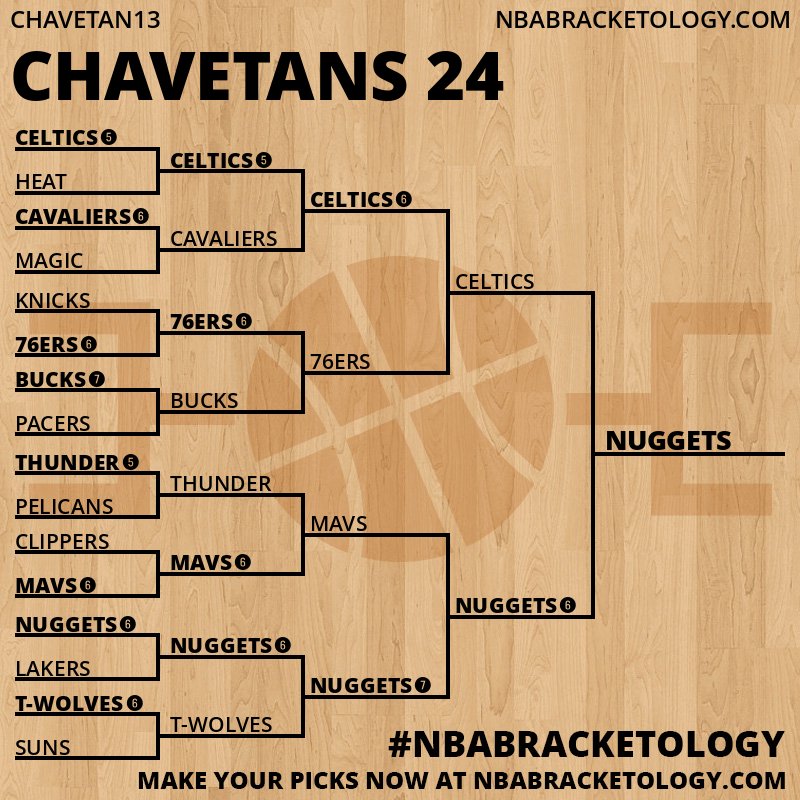 CHAVETAN13
NBABRACKETOLOGY.COM

CHAVETANS 24

CELTICS 5
HEAT
CAVALIERS 6
MAGIC
KNICKS
76ERS 6
BUCKS 7
PACERS
THUNDER 5
PELICANS
CLIPPERS
MAVS 6
NUGGETS 6
LAKERS
T-WOLVES 6
SUNS

CELTICS 5
CAVALIERS
76ERS 6
BUCKS
THUNDER
MAVS 6
NUGGETS 6
T-WOLVES

CELTICS 6
76ERS
MAVS
NUGGETS 7

CELTICS
NUGGETS 6

NUGGETS

#NBABRACKETOLOGY
MAKE YOUR PICKS NOW AT NBABRACKETOLOGY.COM